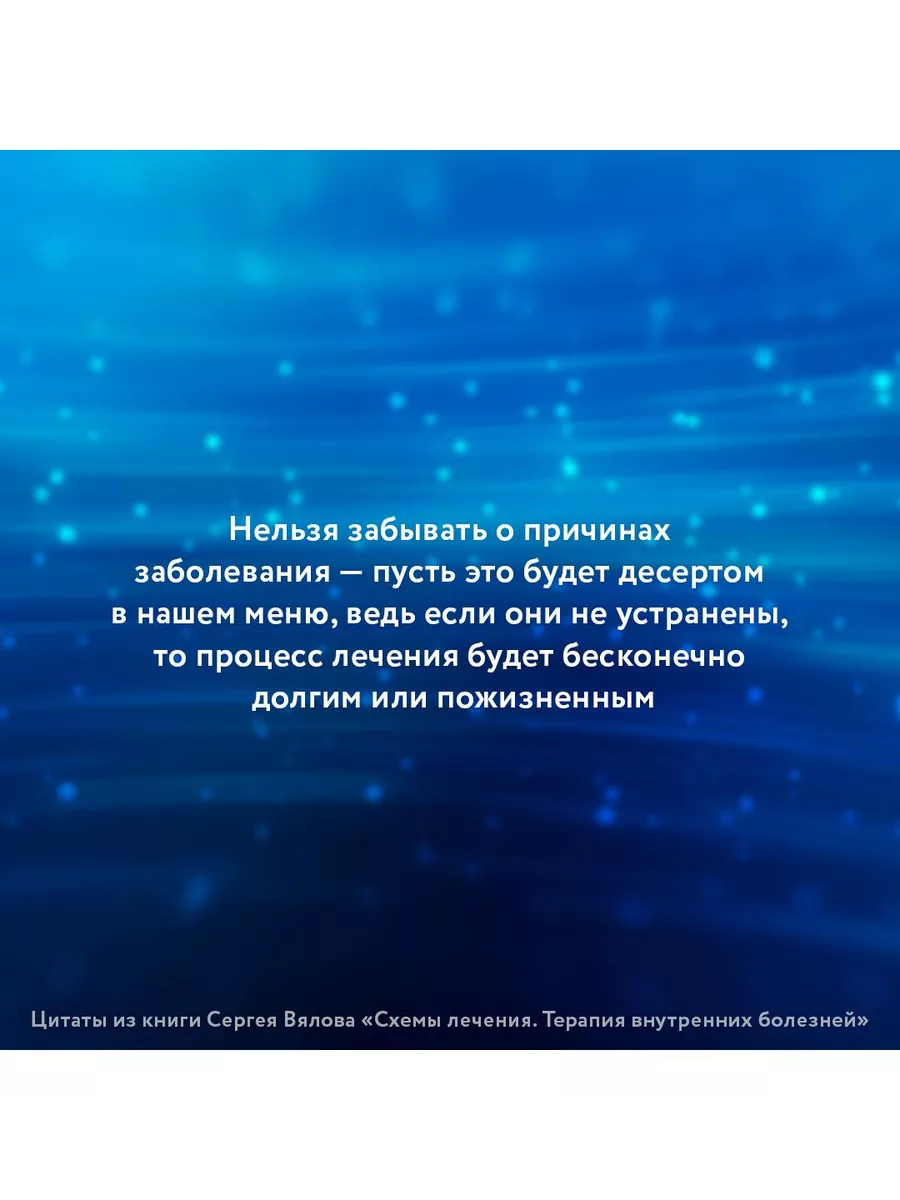 Нельзя забывать о причинах заболевания — пусть это будет десертом в нашем меню, ведь если они не устранены, то процесс лечения будет бесконечно долгим или пожизненным

Цитаты из книги Сергея Вялова «Схемы лечения. Терапия внутренних болезней»